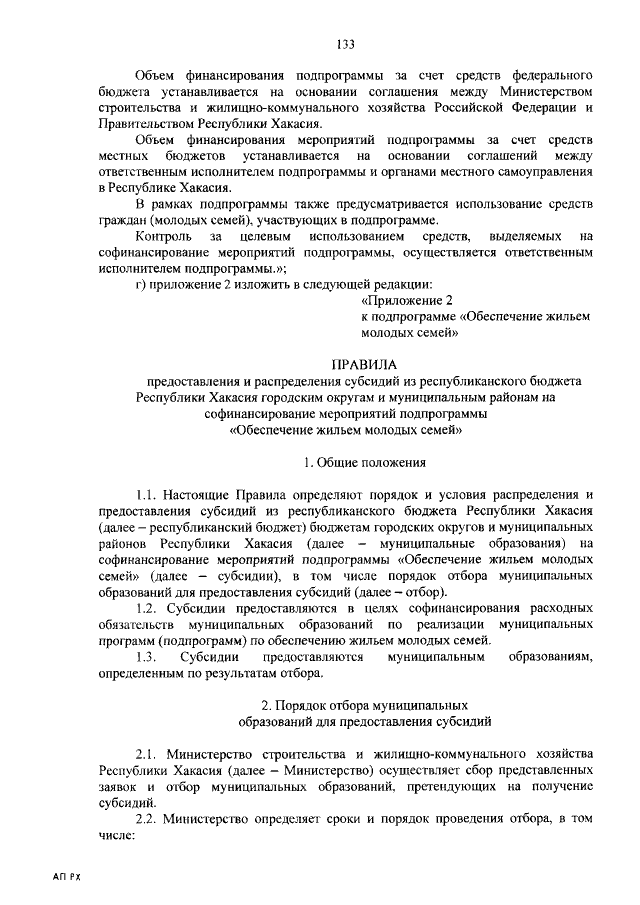 133

Объем финансирования подпрограммы за счет средств федерального бюджета устанавливается на основании соглашения между Министерством строительства и жилищно-коммунального хозяйства Российской Федерации и Правительством Республики Хакасия.

Объем финансирования мероприятий подпрограммы за счет средств местных бюджетов устанавливается на основании соглашений между ответственным исполнителем подпрограммы и органами местного самоуправления в Республике Хакасия.

В рамках подпрограммы также предусматривается использование средств граждан (молодых семей), участвующих в подпрограмме.

Контроль за целевым использованием средств, выделяемых на софинансирование мероприятий подпрограммы, осуществляется ответственным исполнителем подпрограммы.»;

г) приложение 2 изложить в следующей редакции:

«Приложение 2
к подпрограмме «Обеспечение жильем молодых семей»

ПРАВИЛА
предоставления и распределения субсидий из республиканского бюджета Республики Хакасия городским округам и муниципальным районам на софинансирование мероприятий подпрограммы «Обеспечение жильем молодых семей»

1. Общие положения

1.1. Настоящие Правила определяют порядок и условия распределения и предоставления субсидий из республиканского бюджета Республики Хакасия (далее – республиканский бюджет) бюджетам городских округов и муниципальных районов Республики Хакасия (далее – муниципальные образования) на софинансирование мероприятий подпрограммы «Обеспечение жильем молодых семей» (далее – субсидии), в том числе порядок отбора муниципальных образований для предоставления субсидий (далее – отбор).

1.2. Субсидии предоставляются в целях софинансирования расходных обязательств муниципальных образований по реализации муниципальных программ (подпрограмм) по обеспечению жильем молодых семей.

1.3. Субсидии предоставляются муниципальным образованиям, определенным по результатам отбора.

2. Порядок отбора муниципальных образований для предоставления субсидий

2.1. Министерство строительства и жилищно-коммунального хозяйства Республики Хакасия (далее – Министерство) осуществляет сбор представленных заявок и отбор муниципальных образований, претендующих на получение субсидий.

2.2. Министерство определяет сроки и порядок проведения отбора, в том числе:

АП РХ